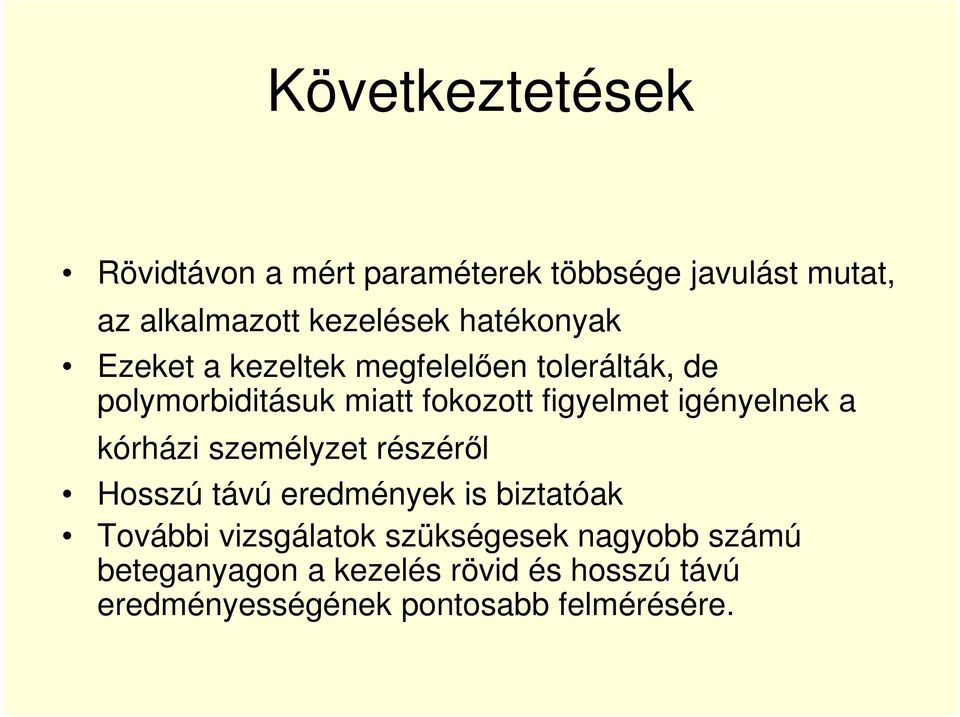 Következtetések

• Rövidtávon a mért paraméterek többsége javulást mutat, az alkalmazott kezelések hatékonyak
• Ezeket a kezeltek megfelelően tolerálták, de polymorbiditásuk miatt fokozott figyelmet igényelnek a kórházi személyzet részéről
• Hosszú távú eredmények is biztatóak
• További vizsgálatok szükségesek nagyobb számú beteganyagon a kezelés rövid és hosszú távú eredményességének pontosabb felmérésére.